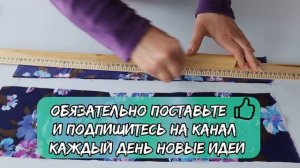 ОБЯЗАТЕЛЬНО ПОСТАВЬТЕ
И ПОДПИШИТЕСЬ НА КАНАЛ
КАЖДЫЙ ДЕНЬ НОВЫЕ ИДЕИ